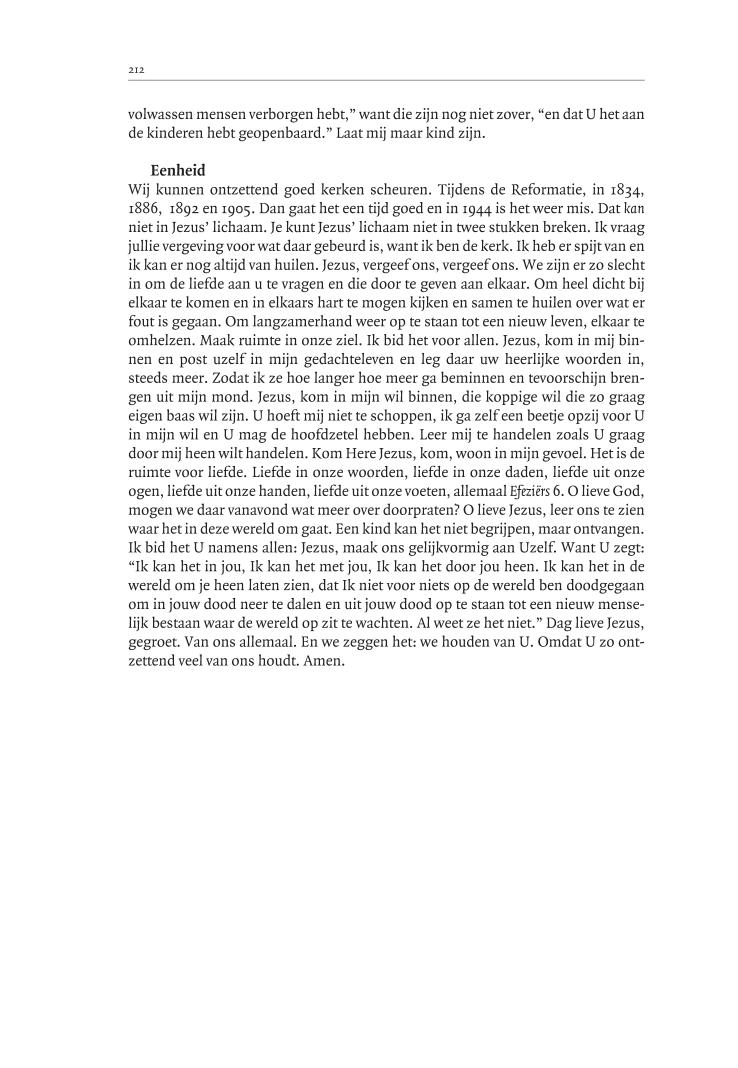 212

volwassen mensen verborgen hebt," want die zijn nog niet zover, "en dat U het aan de kinderen hebt geopenbaard." Laat mij maar kind zijn.

Eenheid
Wij kunnen ontzettend goed kerken scheuren. Tijdens de Reformatie, in 1834, 1886, 1892 en 1905. Dan gaat het een tijd goed en in 1944 is het weer mis. Dat kan niet in Jezus' lichaam. Je kunt Jezus' lichaam niet in twee stukken breken. Ik vraag jullie vergeving voor wat daar gebeurd is, want ik ben de kerk. Ik heb er spijt van en ik kan er nog altijd van huilen. Jezus, vergeef ons, vergeef ons. We zijn er zo slecht in om de liefde aan u te vragen en die door te geven aan elkaar. Om heel dicht bij elkaar te komen en in elkaars hart te mogen kijken en samen te huilen over wat er fout is gegaan. Om langzamerhand weer op te staan tot een nieuw leven, elkaar te omhelzen. Maak ruimte in onze ziel. Ik bid het voor allen. Jezus, kom in mij binnen en post uzelf in mijn gedachteleven en leg daar uw heerlijke woorden in, steeds meer. Zodat ik ze hoe langer hoe meer ga beminnen en tevoorschijn brengen uit mijn mond. Jezus, kom in mijn wil binnen, die koppige wil die zo graag eigen baas wil zijn. U hoeft mij niet te schoppen, ik ga zelf een beetje opzij voor U in mijn wil en U mag de hoofdzetel hebben. Leer mij te handelen zoals U graag door mij heen wilt handelen. Kom Here Jezus, kom, woon in mijn gevoel. Het is de ruimte voor liefde. Liefde in onze woorden, liefde in onze daden, liefde uit onze ogen, liefde uit onze handen, liefde uit onze voeten, allemaal Efeziërs 6. O lieve God, mogen we daar vanavond wat meer over doorpraten? O lieve Jezus, leer ons te zien waar het in deze wereld om gaat. Een kind kan het niet begrijpen, maar ontvangen. Ik bid het U namens allen: Jezus, maak ons gelijkvormig aan Uzelf. Want U zegt: "Ik kan het in jou, Ik kan het met jou, Ik kan het door jou heen. Ik kan het in de wereld om je heen laten zien, dat Ik niet voor niets op de wereld ben doodgegaan om in jouw dood neer te dalen en uit jouw dood op te staan tot een nieuw menselijk bestaan waar de wereld op zit te wachten. Al weet ze het niet." Dag lieve Jezus, gegroet. Van ons allemaal. En we zeggen het: we houden van U. Omdat U zo ontzettend veel van ons houdt. Amen.